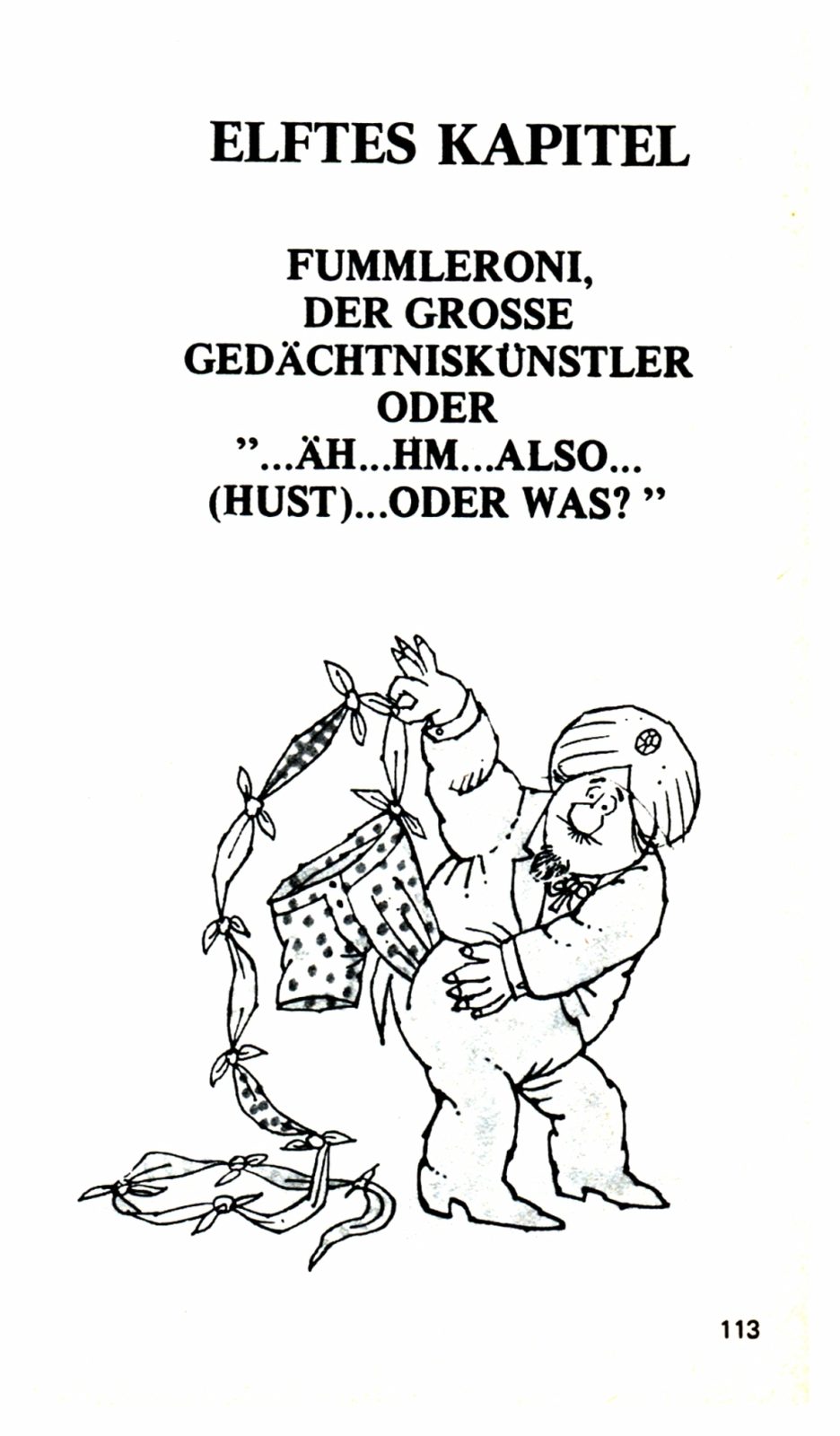 ELFTES KAPITEL

FUMMLERONI,
DER GROSSE
GEDÄCHTNISKÜNSTLER
ODER
"...ÄH...HM...ALSO...
(HUST)...ODER WAS?"

113